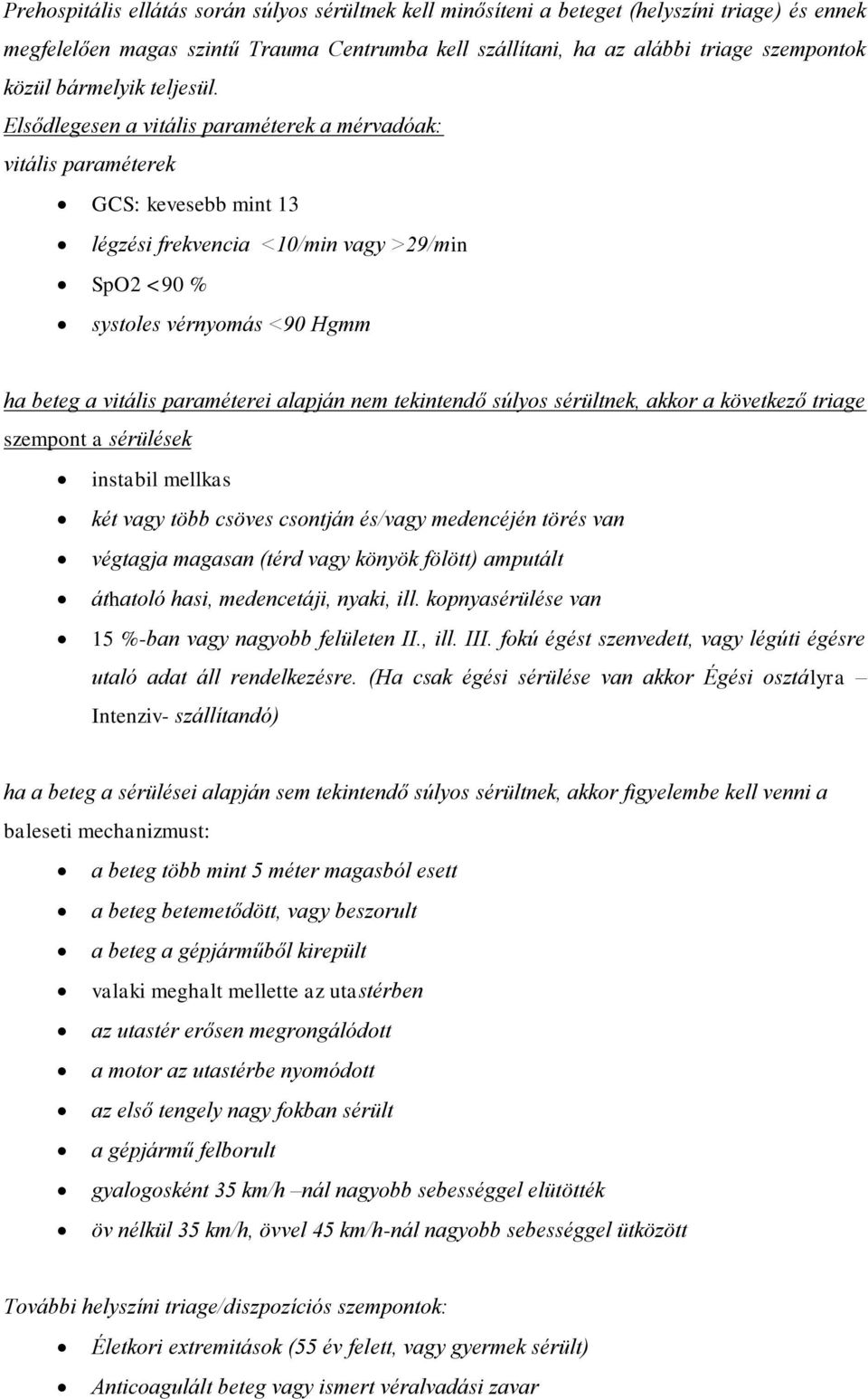 Prehospitális ellátás során súlyos sérültnek kell minősíteni a beteget (helyszíni triage) és ennek megfelelően magas szintű Trauma Centrumba kell szállítani, ha az alábbi triage szempontok közül bármelyik teljesül.
Elsődlegesen a vitális paraméterek a mérvadóak:
vitális paraméterek

- GCS: kevesebb mint 13
- légzési frekvencia <10/min vagy >29/min
- SpO2 <90 %
- systoles vérnyomás <90 Hgmm

ha beteg a vitális paraméterei alapján nem tekintendő súlyos sérültnek, akkor a következő triage szempont a sérülések

- instabil mellkas
- két vagy több csöves csontján és/vagy medencéjén törés van
- végtagja magasan (térd vagy könyök fölött) amputált
- áthatoló hasi, medencetáji, nyaki, ill. kopnyasérülése van
- 15 %-ban vagy nagyobb felületen II., ill. III. fokú égést szenvedett, vagy légúti égésre utaló adat áll rendelkezésre. (Ha csak égési sérülése van akkor Égési osztályra – Intenziv- szállítandó)

ha a beteg a sérülései alapján sem tekintendő súlyos sérültnek, akkor figyelembe kell venni a baleseti mechanizmust:

- a beteg több mint 5 méter magasból esett
- a beteg betemetődött, vagy beszorult
- a beteg a gépjárműből kirepült
- valaki meghalt mellette az utastérben
- az utastér erősen megrongálódott
- a motor az utastérbe nyomódott
- az első tengely nagy fokban sérült
- a gépjármű felborult
- gyalogosként 35 km/h –nál nagyobb sebességgel elütötték
- öv nélkül 35 km/h, övvel 45 km/h-nál nagyobb sebességgel ütközött

További helyszíni triage/diszpozíciós szempontok:

- Életkori extremitások (55 év felett, vagy gyermek sérült)
- Anticoagulált beteg vagy ismert véralvadási zavar